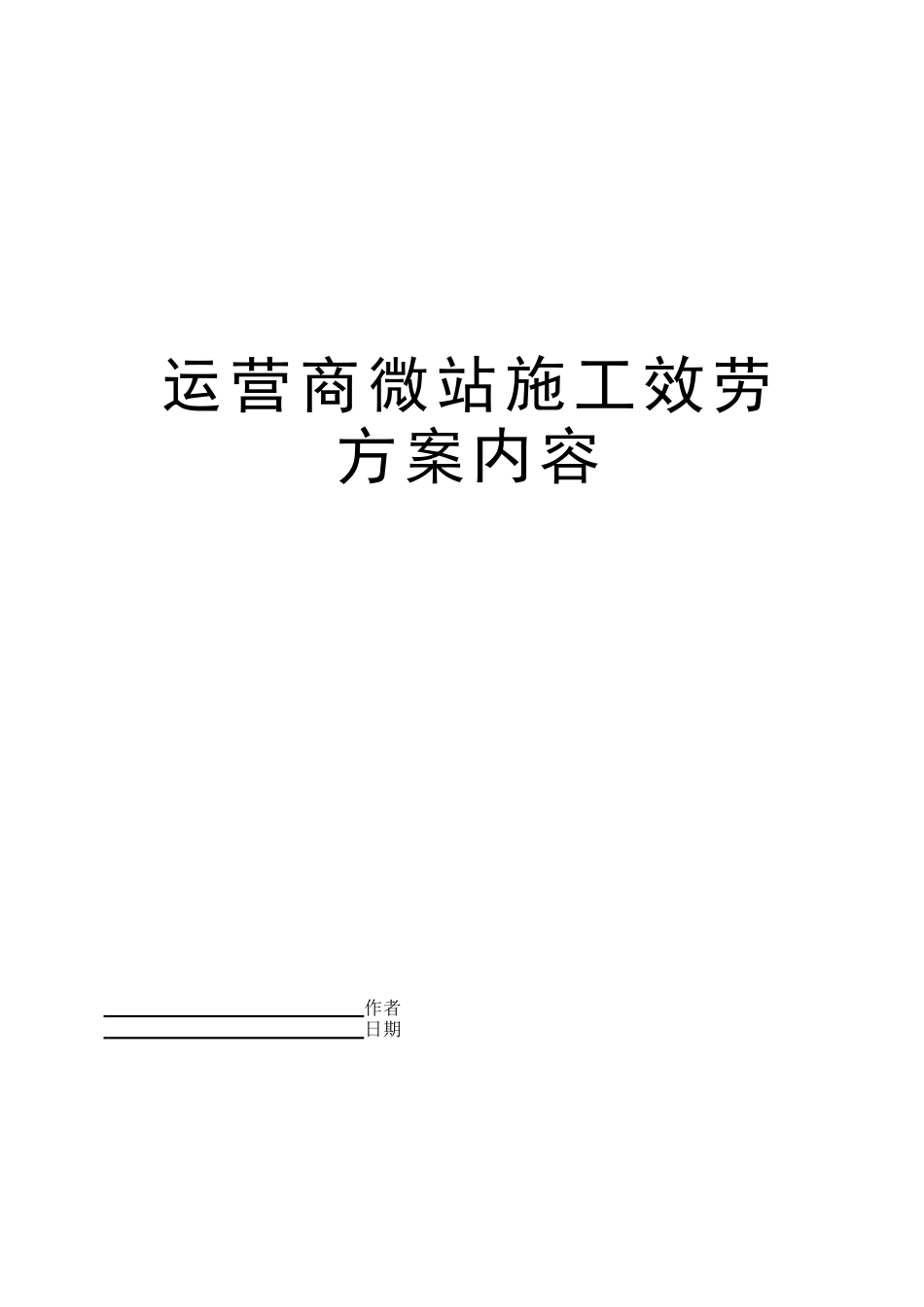 运营商微站施工效劳方案内容

作者
日期